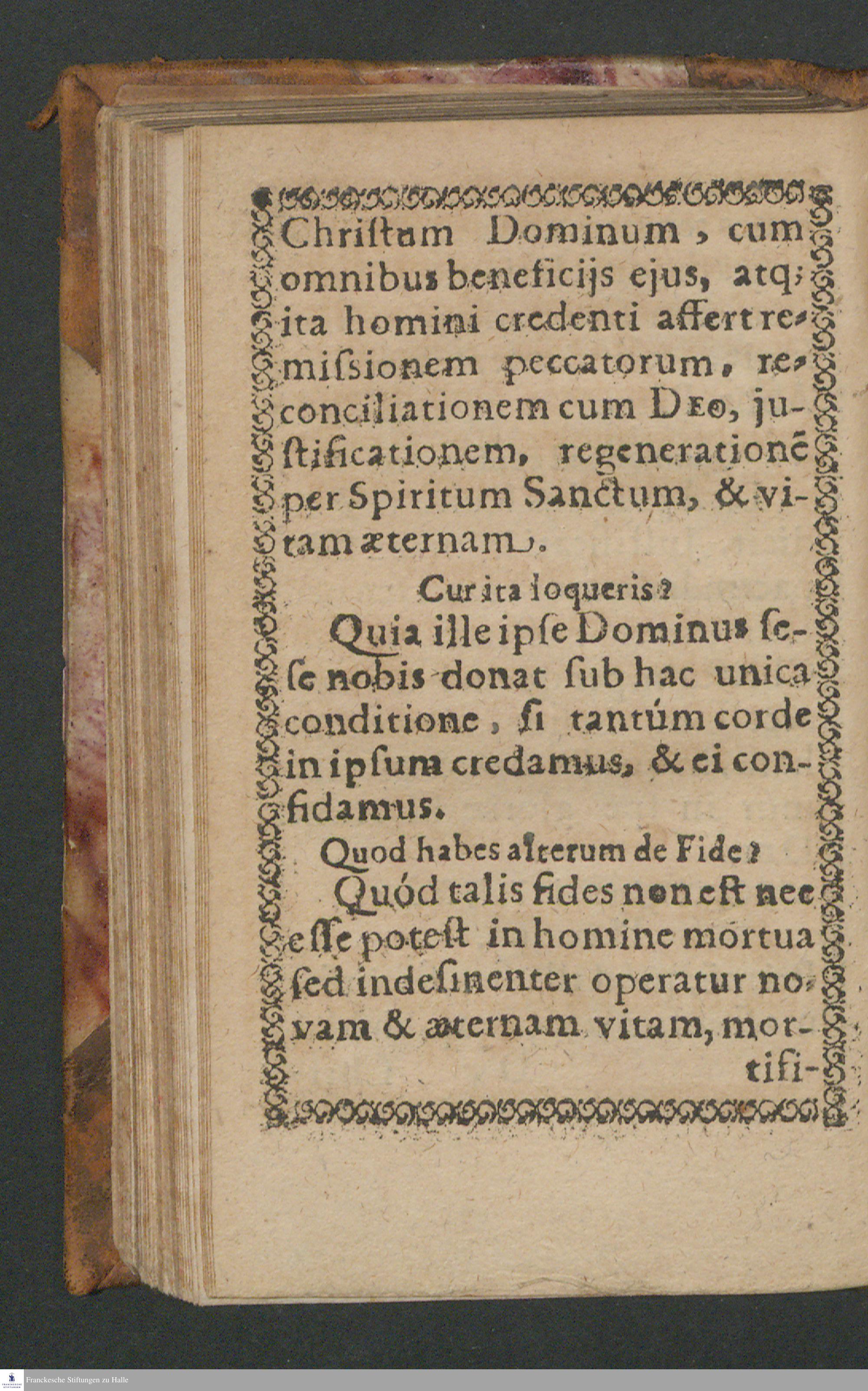 Christum Dominum, cum omnibus beneficijs ejus, atq; ita homini credenti affert remissionem peccatorum, reconciliationem cum Deo, justificationem, regenerationē per Spiritum Sanctum, & vitam æternam.

Cur ita loqueris?

Quia ille ipse Dominus sese nobis donat sub hac unica conditione, si tantúm corde in ipsum credamus, & ei confidamus.

Quod habes alterum de Fide?

Quód talis fides non est nec esse potest in homine mortua sed indesinenter operatur novam & æternam vitam, mortifi-

Franckesche Stiftungen zu Halle